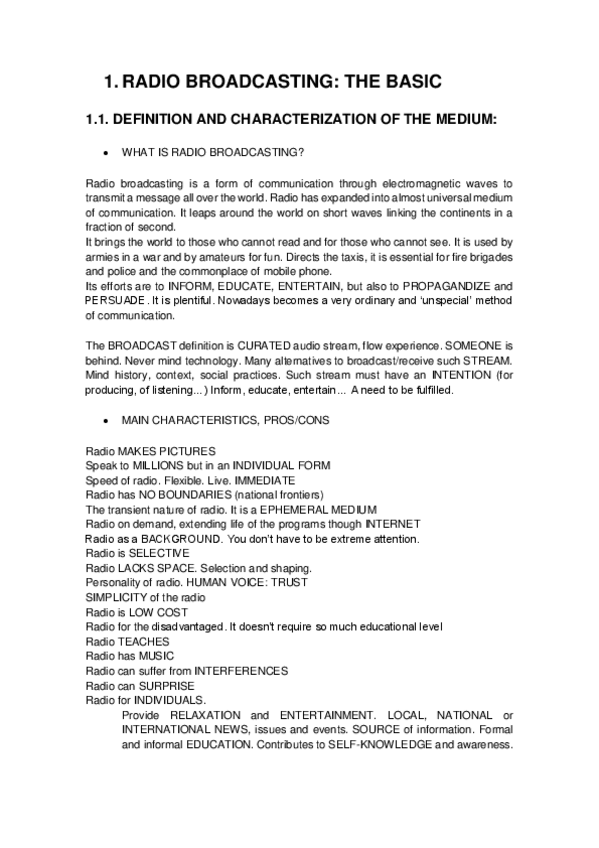 1. RADIO BROADCASTING: THE BASIC

1.1. DEFINITION AND CHARACTERIZATION OF THE MEDIUM:

• WHAT IS RADIO BROADCASTING?

Radio broadcasting is a form of communication through electromagnetic waves to transmit a message all over the world. Radio has expanded into almost universal medium of communication. It leaps around the world on short waves linking the continents in a fraction of second.
It brings the world to those who cannot read and for those who cannot see. It is used by armies in a war and by amateurs for fun. Directs the taxis, it is essential for fire brigades and police and the commonplace of mobile phone.
Its efforts are to INFORM, EDUCATE, ENTERTAIN, but also to PROPAGANDIZE and PERSUADE. It is plentiful. Nowadays becomes a very ordinary and 'unspecial' method of communication.

The BROADCAST definition is CURATED audio stream, flow experience. SOMEONE is behind. Never mind technology. Many alternatives to broadcast/receive such STREAM. Mind history, context, social practices. Such stream must have an INTENTION (for producing, of listening...) Inform, educate, entertain... A need to be fulfilled.

• MAIN CHARACTERISTICS, PROS/CONS

Radio MAKES PICTURES
Speak to MILLIONS but in an INDIVIDUAL FORM
Speed of radio. Flexible. Live. IMMEDIATE
Radio has NO BOUNDARIES (national frontiers)
The transient nature of radio. It is a EPHEMERAL MEDIUM
Radio on demand, extending life of the programs though INTERNET
Radio as a BACKGROUND. You don't have to be extreme attention.
Radio is SELECTIVE
Radio LACKS SPACE. Selection and shaping.
Personality of radio. HUMAN VOICE: TRUST
SIMPLICITY of the radio
Radio is LOW COST
Radio for the disadvantaged. It doesn't require so much educational level
Radio TEACHES
Radio has MUSIC
Radio can suffer from INTERFERENCES
Radio can SURPRISE
Radio for INDIVIDUALS.
Provide RELAXATION and ENTERTAINMENT. LOCAL, NATIONAL or INTERNATIONAL NEWS, issues and events. SOURCE of information. Formal and informal EDUCATION. Contributes to SELF-KNOWLEDGE and awareness.